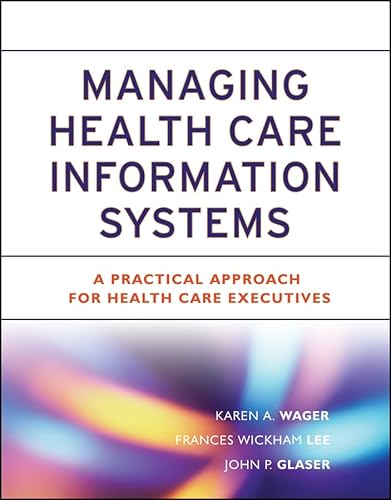 MANAGING HEALTH CARE INFORMATION SYSTEMS

A PRACTICAL APPROACH FOR HEALTH CARE EXECUTIVES

KAREN A. WAGER
FRANCES WICKHAM LEE
JOHN P. GLASER